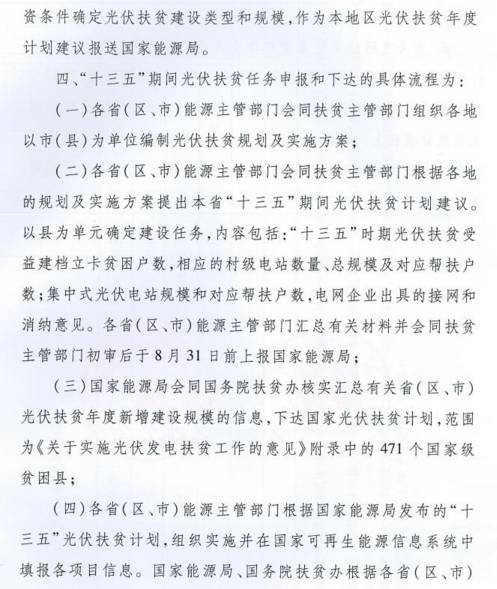 资条件确定光伏扶贫建设类型和规模，作为本地区光伏扶贫年度计划建议报送国家能源局。

四、“十三五”期间光伏扶贫任务申报和下达的具体流程为：

（一）各省（区、市）能源主管部门会同扶贫主管部门组织各地以市（县）为单位编制光伏扶贫规划及实施方案；

（二）各省（区、市）能源主管部门会同扶贫主管部门根据各地的规划及实施方案提出本省“十三五”期间光伏扶贫计划建议。以县为单元确定建设任务，内容包括：“十三五”时期光伏扶贫受益建档立卡贫困户数，相应的村级电站数量、总规模及对应帮扶户数；集中式光伏电站规模和对应帮扶户数，电网企业出具的接网和消纳意见。各省（区、市）能源主管部门汇总有关材料并会同扶贫主管部门初审后于8月31日前上报国家能源局；

（三）国家能源局会同国务院扶贫办核实汇总有关省（区、市）光伏扶贫年度新增建设规模的信息，下达国家光伏扶贫计划，范围为《关于实施光伏发电扶贫工作的意见》附录中的471个国家级贫困县；

（四）各省（区、市）能源主管部门根据国家能源局发布的“十三五”光伏扶贫计划，组织实施并在国家可再生能源信息系统中填报各项目信息。国家能源局、国务院扶贫办根据各省（区、市）